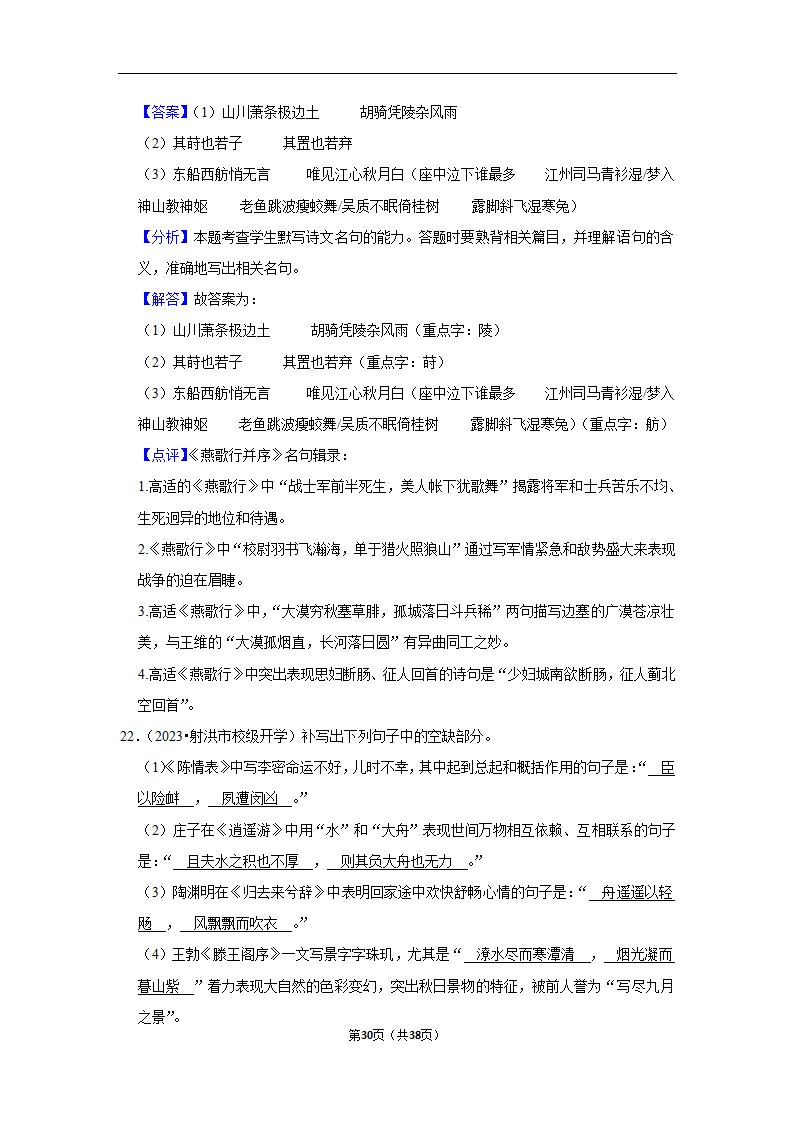 【答案】（1）山川萧条极边土　　胡骑凭陵杂风雨

（2）其莳也若子　　其置也若弃

（3）东船西舫悄无言　　唯见江心秋月白（座中泣下谁最多　　江州司马青衫湿/梦入神山教神妪　　老鱼跳波瘦蛟舞/吴质不眠倚桂树　　露脚斜飞湿寒兔）

【分析】本题考查学生默写诗文名句的能力。答题时要熟背相关篇目，并理解语句的含义，准确地写出相关名句。

【解答】故答案为：

（1）山川萧条极边土　　胡骑凭陵杂风雨（重点字：陵）

（2）其莳也若子　　其置也若弃（重点字：莳）

（3）东船西舫悄无言　　唯见江心秋月白（座中泣下谁最多　　江州司马青衫湿/梦入神山教神妪　　老鱼跳波瘦蛟舞/吴质不眠倚桂树　　露脚斜飞湿寒兔）（重点字：舫）

【点评】《燕歌行并序》名句辑录：

1.高适的《燕歌行》中“战士军前半死生，美人帐下犹歌舞”揭露将军和士兵苦乐不均、生死迥异的地位和待遇。

2.《燕歌行》中“校尉羽书飞瀚海，单于猎火照狼山”通过写军情紧急和敌势盛大来表现战争的迫在眉睫。

3.高适《燕歌行》中，“大漠穷秋塞草腓，孤城落日斗兵稀”两句描写边塞的广漠苍凉壮美，与王维的“大漠孤烟直，长河落日圆”有异曲同工之妙。

4.高适《燕歌行》中突出表现思妇断肠、征人回首的诗句是“少妇城南欲断肠，征人蓟北空回首”。

22.（2023•射洪市校级开学）补写出下列句子中的空缺部分。

（1）《陈情表》中写李密命运不好，儿时不幸，其中起到总起和概括作用的句子是：“　臣以险衅　，　夙遭闵凶　。”

（2）庄子在《逍遥游》中用“水”和“大舟”表现世间万物相互依赖、互相联系的句子是：“　且夫水之积也不厚　，　则其负大舟也无力　。”

（3）陶渊明在《归去来兮辞》中表明回家途中欢快舒畅心情的句子是：“　舟遥遥以轻飏　，　风飘飘而吹衣　。”

（4）王勃《滕王阁序》一文写景字字珠玑，尤其是“　潦水尽而寒潭清　，　烟光凝而暮山紫　”着力表现大自然的色彩变幻，突出秋日景物的特征，被前人誉为“写尽九月之景”。

第30页（共38页）